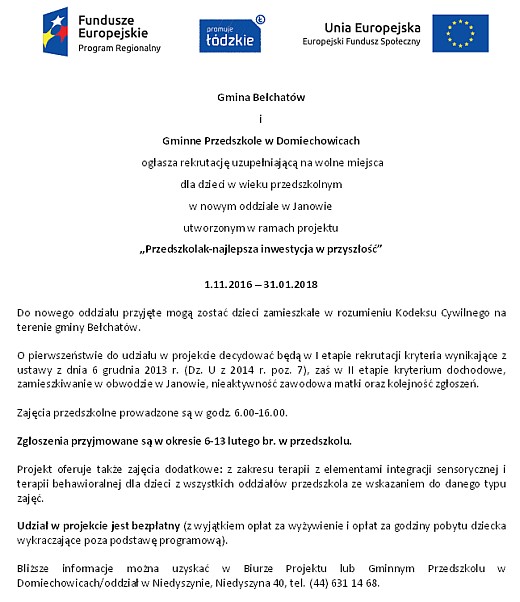 Fundusze Europejskie
Program Regionalny

promuje łódzkie

Unia Europejska
Europejski Fundusz Społeczny

Gmina Bełchatów

i

Gminne Przedszkole w Domiechowicach

ogłasza rekrutację uzupełniającą na wolne miejsca

dla dzieci w wieku przedszkolnym

w nowym oddziale w Janowie

utworzonym w ramach projektu

„Przedszkolak-najlepsza inwestycja w przyszłość”

1.11.2016 – 31.01.2018

Do nowego oddziału przyjęte mogą zostać dzieci zamieszkałe w rozumieniu Kodeksu Cywilnego na terenie gminy Bełchatów.

O pierwszeństwie do udziału w projekcie decydować będą w I etapie rekrutacji kryteria wynikające z ustawy z dnia 6 grudnia 2013 r. (Dz. U z 2014 r. poz. 7), zaś w II etapie kryterium dochodowe, zamieszkiwanie w obwodzie w Janowie, nieaktywność zawodowa matki oraz kolejność zgłoszeń.

Zajęcia przedszkolne prowadzone są w godz. 6.00-16.00.

Zgłoszenia przyjmowane są w okresie 6-13 lutego br. w przedszkolu.

Projekt oferuje także zajęcia dodatkowe: z zakresu terapii z elementami integracji sensorycznej i terapii behawioralnej dla dzieci z wszystkich oddziałów przedszkola ze wskazaniem do danego typu zajęć.

Udział w projekcie jest bezpłatny (z wyjątkiem opłat za wyżywienie i opłat za godziny pobytu dziecka wykraczające poza podstawę programową).

Bliższe informacje można uzyskać w Biurze Projektu lub Gminnym Przedszkolu w Domiechowicach/oddział w Niedyszynie, Niedyszyna 40, tel. (44) 631 14 68.